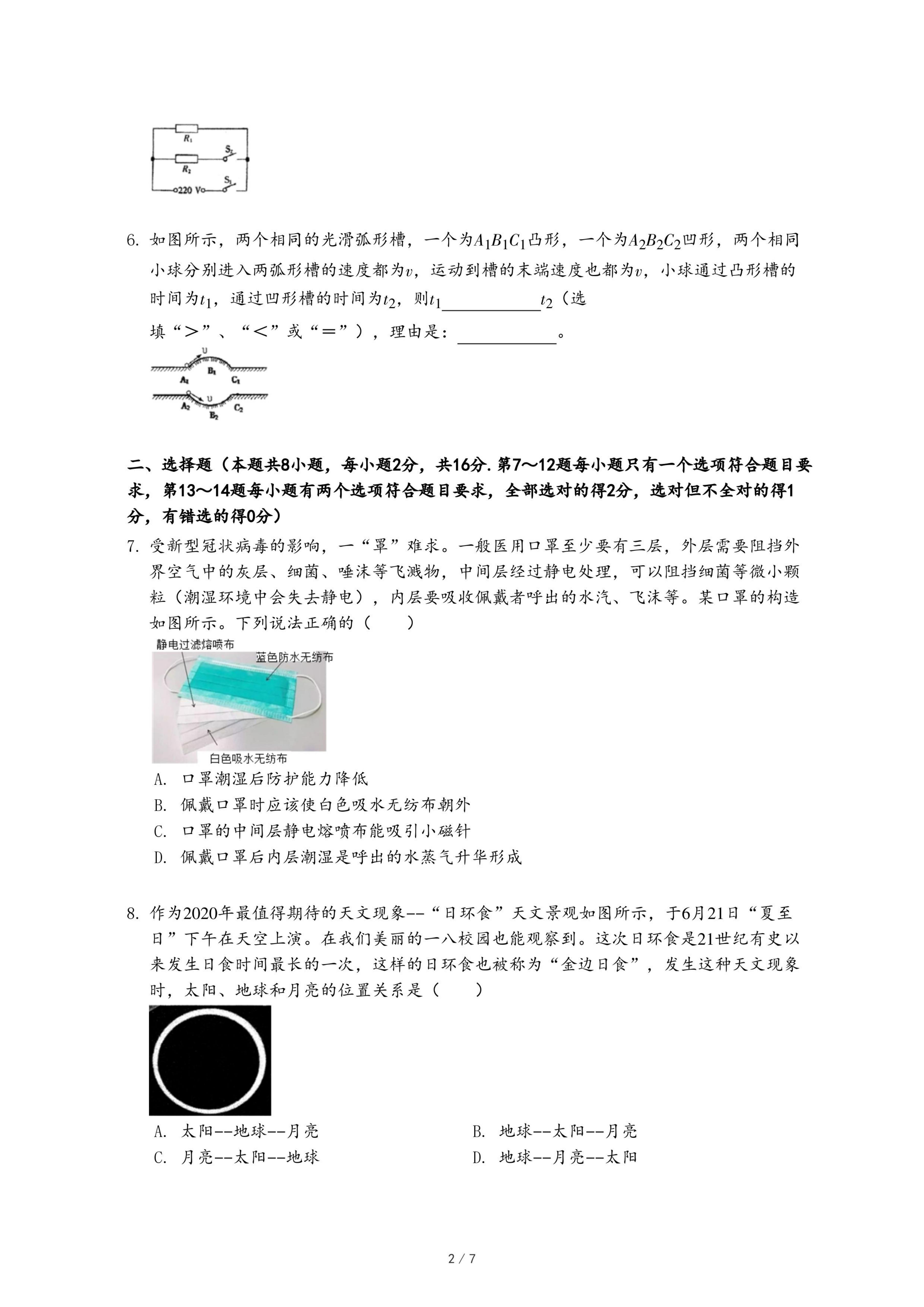 $R_1$
$S_2$
$R_2$
$S_1$
220 V

6. 如图所示，两个相同的光滑弧形槽，一个为$A_1B_1C_1$凸形，一个为$A_2B_2C_2$凹形，两个相同小球分别进入两弧形槽的速度都为$v$，运动到槽的末端速度也都为$v$，小球通过凸形槽的时间为$t_1$，通过凹形槽的时间为$t_2$，则$t_1$\_\_\_\_\_\_\_\_\_\_$t_2$（选填“＞”、“＜”或“＝”），理由是：\_\_\_\_\_\_\_\_\_\_。

υ
$A_1$ $B_1$ $C_1$
υ
$A_2$ $B_2$ $C_2$

二、选择题（本题共8小题，每小题2分，共16分. 第7～12题每小题只有一个选项符合题目要求，第13～14题每小题有两个选项符合题目要求，全部选对的得2分，选对但不全对的得1分，有错选的得0分）

7. 受新型冠状病毒的影响，一“罩”难求。一般医用口罩至少要有三层，外层需要阻挡外界空气中的灰层、细菌、唾沫等飞溅物，中间层经过静电处理，可以阻挡细菌等微小颗粒（潮湿环境中会失去静电），内层要吸收佩戴者呼出的水汽、飞沫等。某口罩的构造如图所示。下列说法正确的（　　）

静电过滤熔喷布
蓝色防水无纺布
白色吸水无纺布

A. 口罩潮湿后防护能力降低
B. 佩戴口罩时应该使白色吸水无纺布朝外
C. 口罩的中间层静电熔喷布能吸引小磁针
D. 佩戴口罩后内层潮湿是呼出的水蒸气升华形成

8. 作为2020年最值得期待的天文现象--“日环食”天文景观如图所示，于6月21日“夏至日”下午在天空上演。在我们美丽的一八校园也能观察到。这次日环食是21世纪有史以来发生日食时间最长的一次，这样的日环食也被称为“金边日食”，发生这种天文现象时，太阳、地球和月亮的位置关系是（　　）

A. 太阳--地球--月亮
B. 地球--太阳--月亮
C. 月亮--太阳--地球
D. 地球--月亮--太阳

2 / 7